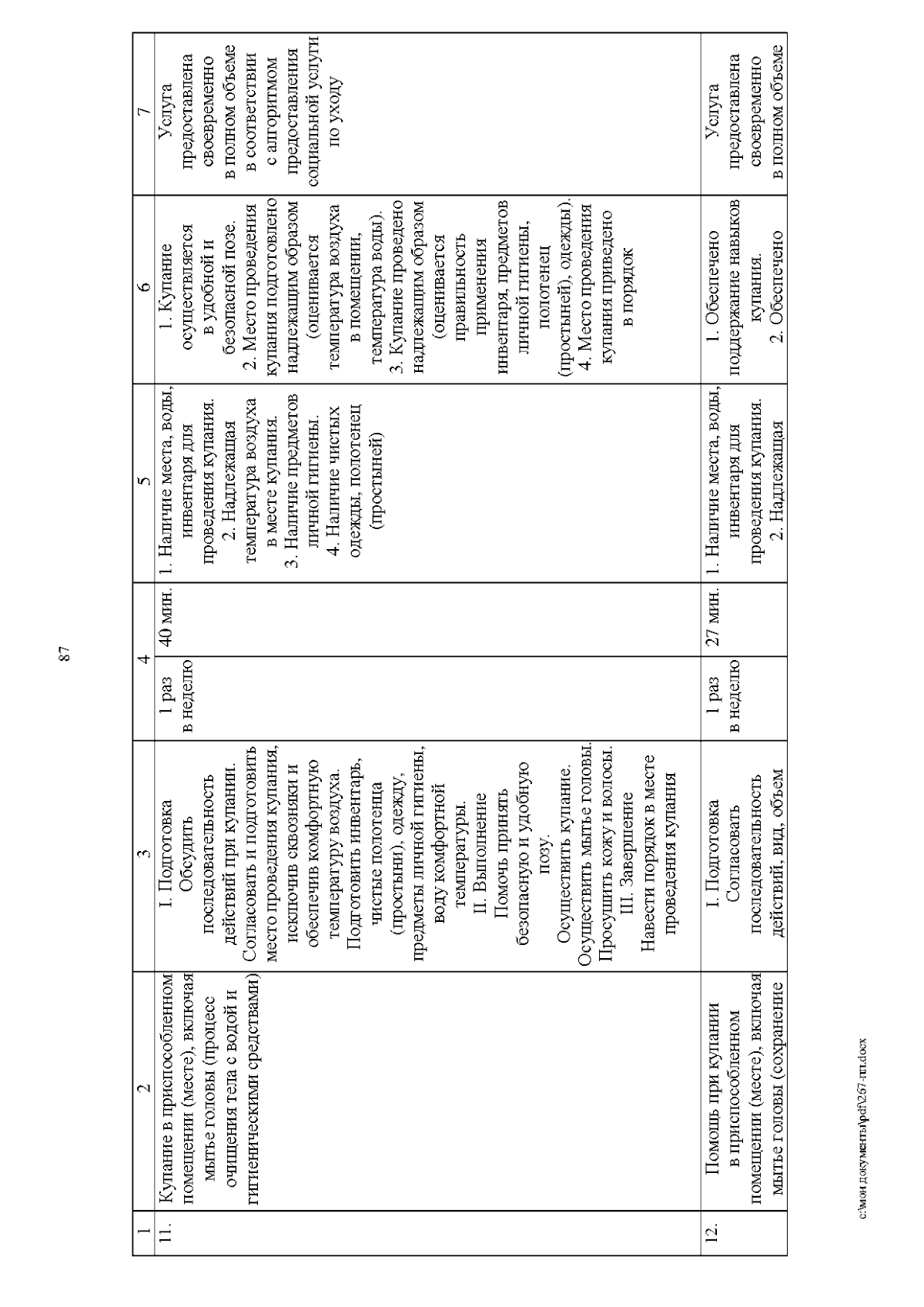 87

| 1 | 2 | 3 | 4 | | 5 | 6 | 7 |
|---|---|---|---|---|---|---|---|
| 11. | Купание в приспособленном помещении (месте), включая мытье головы (процесс очищения тела с водой и гигиеническими средствами) | I. Подготовка Обсудить последовательность действий при купании. Согласовать и подготовить место проведения купания, исключив сквозняки и обеспечив комфортную температуру воздуха. Подготовить инвентарь, чистые полотенца (простыни), одежду, предметы личной гигиены, воду комфортной температуры. II. Выполнение Помочь принять безопасную и удобную позу. Осуществить купание. Осуществить мытье головы. Просушить кожу и волосы. III. Завершение Навести порядок в месте проведения купания | 1 раз в неделю | 40 мин. | 1. Наличие места, воды, инвентаря для проведения купания. 2. Надлежащая температура воздуха в месте купания. 3. Наличие предметов личной гигиены. 4. Наличие чистых одежды, полотенец (простыней) | 1. Купание осуществляется в удобной и безопасной позе. 2. Место проведения купания подготовлено надлежащим образом (оценивается температура воздуха в помещении, температура воды). 3. Купание проведено надлежащим образом (оценивается правильность применения инвентаря, предметов личной гигиены, полотенец (простыней), одежды). 4. Место проведения купания приведено в порядок | Услуга предоставлена своевременно в полном объеме в соответствии с алгоритмом предоставления социальной услуги по уходу |
| 12. | Помощь при купании в приспособленном помещении (месте), включая мытье головы (сохранение | I. Подготовка Согласовать последовательность действий, вид, объем | 1 раз в неделю | 27 мин. | 1. Наличие места, воды, инвентаря для проведения купания. 2. Надлежащая | 1. Обеспечено поддержание навыков купания. 2. Обеспечено | Услуга предоставлена своевременно в полном объеме |

c:\мои документы\pdf\267-пп.docx